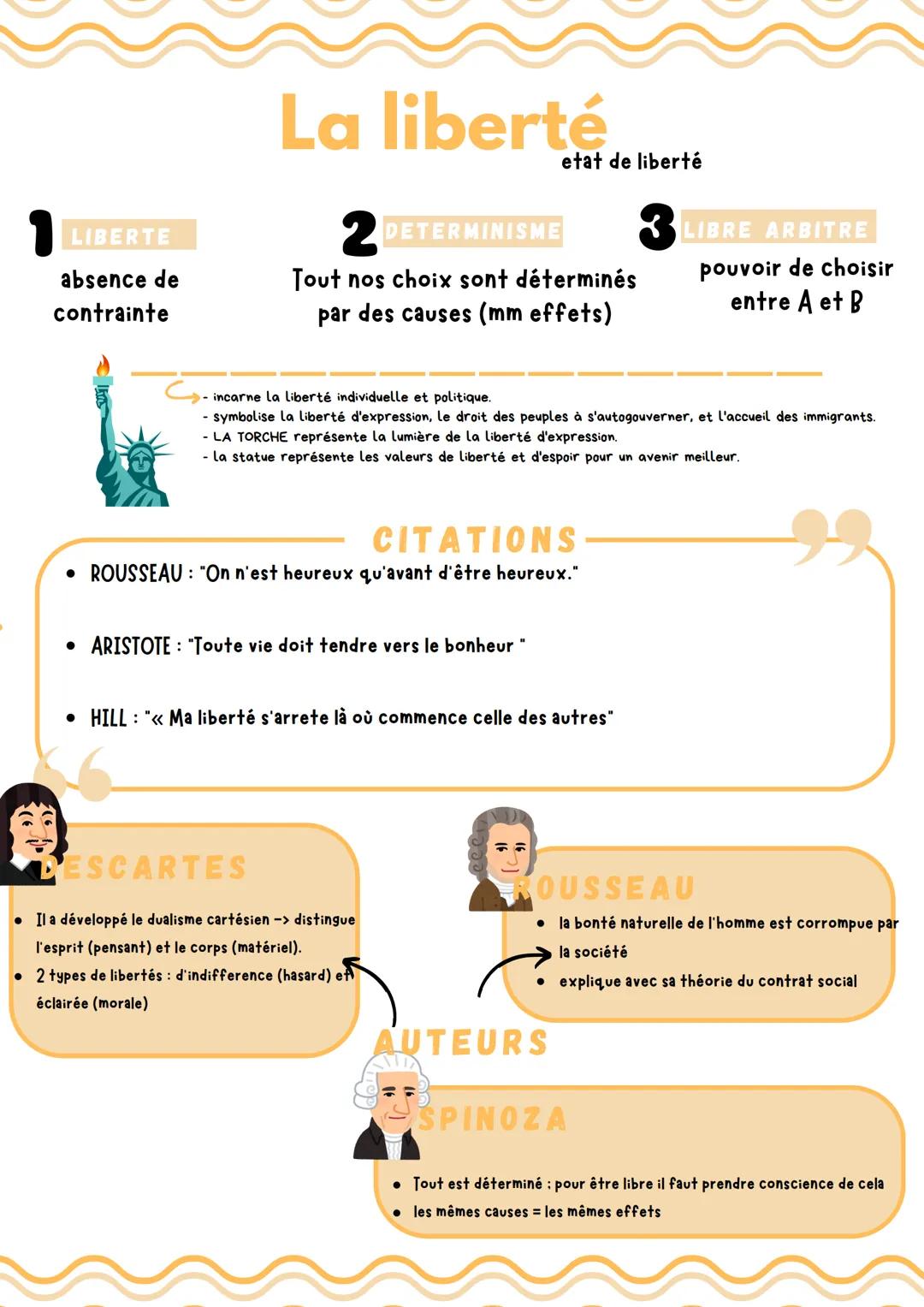 La liberté
etat de liberté

1 LIBERTE
absence de contrainte

2 DETERMINISME
Tout nos choix sont déterminés par des causes (mm effets)

3 LIBRE ARBITRE
pouvoir de choisir entre A et B

- incarne la liberté individuelle et politique.
- symbolise la liberté d'expression, le droit des peuples à s'autogouverner, et l'accueil des immigrants.
- LA TORCHE représente la lumière de la liberté d'expression.
- la statue représente les valeurs de liberté et d'espoir pour un avenir meilleur.

CITATIONS

• ROUSSEAU : "On n'est heureux qu'avant d'être heureux."
• ARISTOTE : "Toute vie doit tendre vers le bonheur "
• HILL : "« Ma liberté s'arrete là où commence celle des autres"

DESCARTES
• Il a développé le dualisme cartésien -> distingue l'esprit (pensant) et le corps (matériel).
• 2 types de libertés : d'indifference (hasard) et éclairée (morale)

ROUSSEAU
• la bonté naturelle de l'homme est corrompue par la société
• explique avec sa théorie du contrat social

AUTEURS

SPINOZA
• Tout est déterminé : pour être libre il faut prendre conscience de cela
• les mêmes causes = les mêmes effets